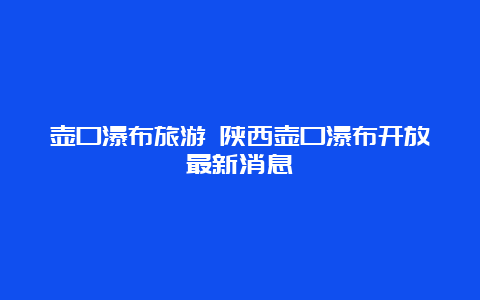 壶口瀑布旅游 陕西壶口瀑布开放最新消息